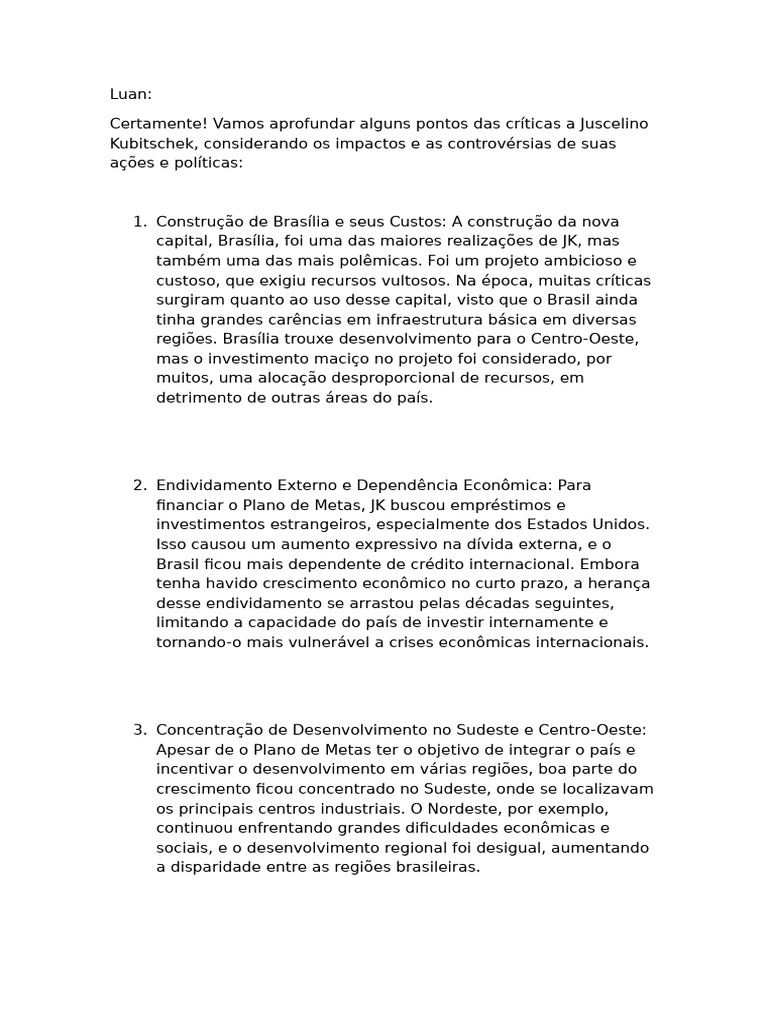 Luan:

Certamente! Vamos aprofundar alguns pontos das críticas a Juscelino Kubitschek, considerando os impactos e as controvérsias de suas ações e políticas:

1. Construção de Brasília e seus Custos: A construção da nova capital, Brasília, foi uma das maiores realizações de JK, mas também uma das mais polêmicas. Foi um projeto ambicioso e custoso, que exigiu recursos vultosos. Na época, muitas críticas surgiram quanto ao uso desse capital, visto que o Brasil ainda tinha grandes carências em infraestrutura básica em diversas regiões. Brasília trouxe desenvolvimento para o Centro-Oeste, mas o investimento maciço no projeto foi considerado, por muitos, uma alocação desproporcional de recursos, em detrimento de outras áreas do país.

2. Endividamento Externo e Dependência Econômica: Para financiar o Plano de Metas, JK buscou empréstimos e investimentos estrangeiros, especialmente dos Estados Unidos. Isso causou um aumento expressivo na dívida externa, e o Brasil ficou mais dependente de crédito internacional. Embora tenha havido crescimento econômico no curto prazo, a herança desse endividamento se arrastou pelas décadas seguintes, limitando a capacidade do país de investir internamente e tornando-o mais vulnerável a crises econômicas internacionais.

3. Concentração de Desenvolvimento no Sudeste e Centro-Oeste: Apesar de o Plano de Metas ter o objetivo de integrar o país e incentivar o desenvolvimento em várias regiões, boa parte do crescimento ficou concentrado no Sudeste, onde se localizavam os principais centros industriais. O Nordeste, por exemplo, continuou enfrentando grandes dificuldades econômicas e sociais, e o desenvolvimento regional foi desigual, aumentando a disparidade entre as regiões brasileiras.